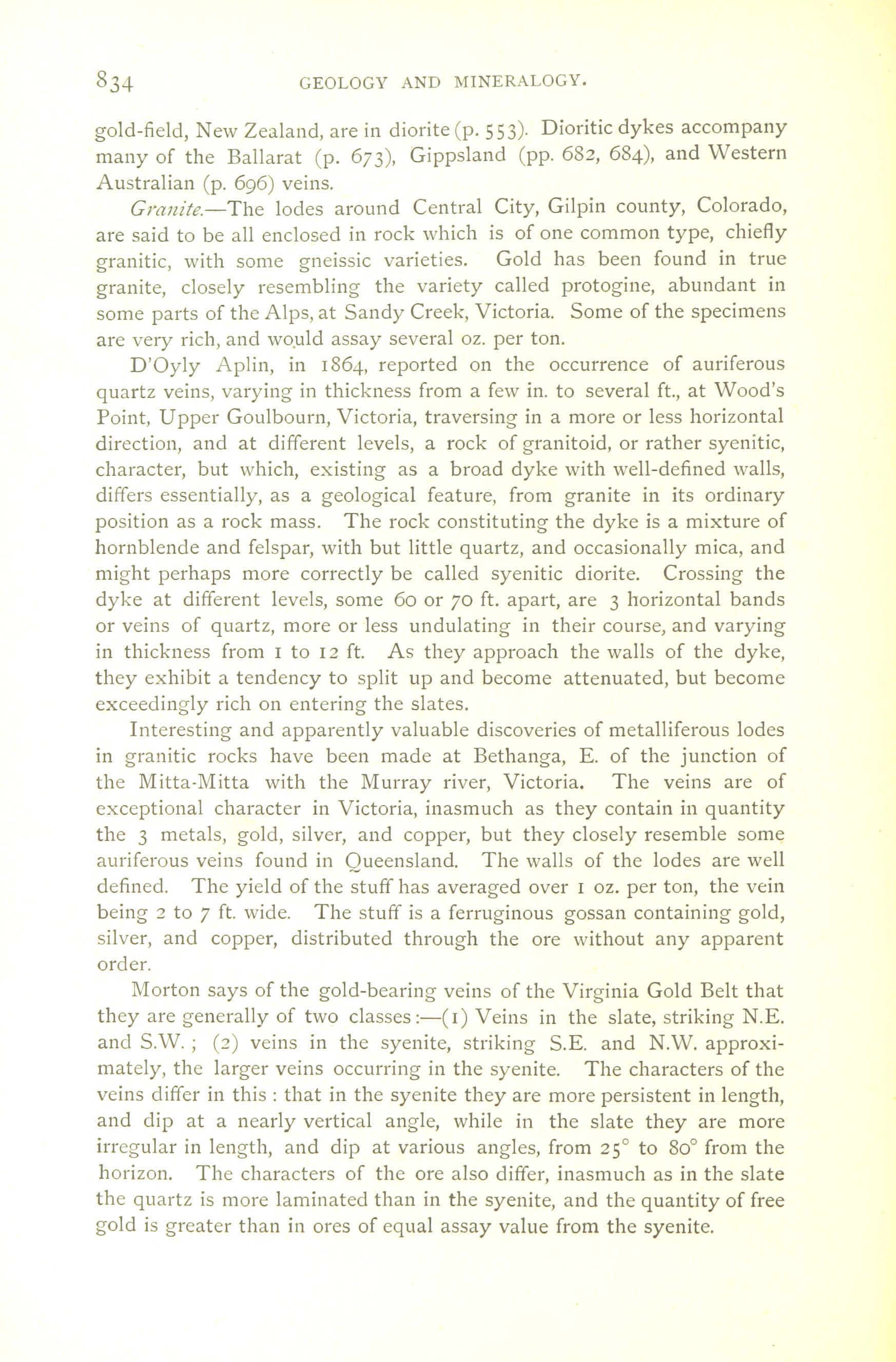 834 GEOLOGY AND MINERALOGY.

gold-field, New Zealand, are in diorite (p. 553). Dioritic dykes accompany many of the Ballarat (p. 673), Gippsland (pp. 682, 684), and Western Australian (p. 696) veins.

Granite.—The lodes around Central City, Gilpin county, Colorado, are said to be all enclosed in rock which is of one common type, chiefly granitic, with some gneissic varieties. Gold has been found in true granite, closely resembling the variety called protogine, abundant in some parts of the Alps, at Sandy Creek, Victoria. Some of the specimens are very rich, and would assay several oz. per ton.

D'Oyly Aplin, in 1864, reported on the occurrence of auriferous quartz veins, varying in thickness from a few in. to several ft., at Wood's Point, Upper Goulbourn, Victoria, traversing in a more or less horizontal direction, and at different levels, a rock of granitoid, or rather syenitic, character, but which, existing as a broad dyke with well-defined walls, differs essentially, as a geological feature, from granite in its ordinary position as a rock mass. The rock constituting the dyke is a mixture of hornblende and felspar, with but little quartz, and occasionally mica, and might perhaps more correctly be called syenitic diorite. Crossing the dyke at different levels, some 60 or 70 ft. apart, are 3 horizontal bands or veins of quartz, more or less undulating in their course, and varying in thickness from 1 to 12 ft. As they approach the walls of the dyke, they exhibit a tendency to split up and become attenuated, but become exceedingly rich on entering the slates.

Interesting and apparently valuable discoveries of metalliferous lodes in granitic rocks have been made at Bethanga, E. of the junction of the Mitta-Mitta with the Murray river, Victoria. The veins are of exceptional character in Victoria, inasmuch as they contain in quantity the 3 metals, gold, silver, and copper, but they closely resemble some auriferous veins found in Queensland. The walls of the lodes are well defined. The yield of the stuff has averaged over 1 oz. per ton, the vein being 2 to 7 ft. wide. The stuff is a ferruginous gossan containing gold, silver, and copper, distributed through the ore without any apparent order.

Morton says of the gold-bearing veins of the Virginia Gold Belt that they are generally of two classes:—(1) Veins in the slate, striking N.E. and S.W.; (2) veins in the syenite, striking S.E. and N.W. approximately, the larger veins occurring in the syenite. The characters of the veins differ in this: that in the syenite they are more persistent in length, and dip at a nearly vertical angle, while in the slate they are more irregular in length, and dip at various angles, from 25° to 80° from the horizon. The characters of the ore also differ, inasmuch as in the slate the quartz is more laminated than in the syenite, and the quantity of free gold is greater than in ores of equal assay value from the syenite.